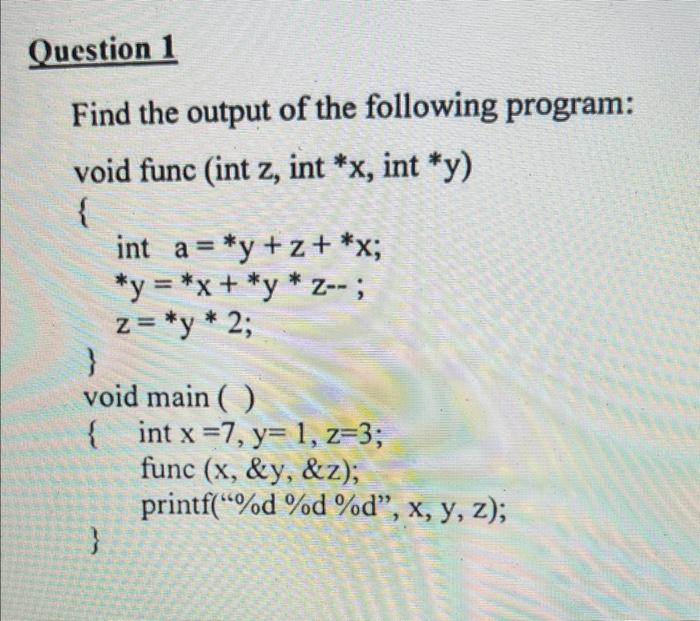 Question 1

Find the output of the following program:

void func (int z, int *x, int *y)
{
int a = *y + z + *x;
*y = *x + *y * z-- ;
z = *y * 2;
}
void main ( )
{ int x =7, y= 1, z=3;
func (x, &y, &z);
printf("%d %d %d", x, y, z);
}